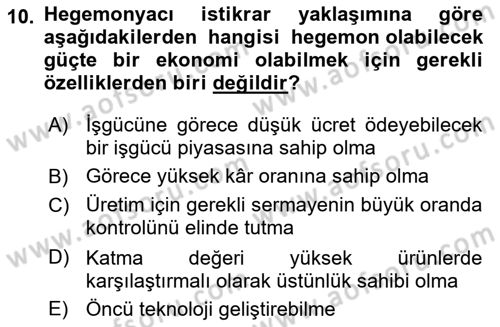 10. Hegemonyacı istikrar yaklaşımına göre aşağıdakilerden hangisi hegemon olabilecek güçte bir ekonomi olabilmek için gerekli özelliklerden biri değildir?

A) İşgücüne görece düşük ücret ödeyebilecek bir işgücü piyasasına sahip olma
B) Görece yüksek kâr oranına sahip olma
C) Üretim için gerekli sermayenin büyük oranda kontrolünü elinde tutma
D) Katma değeri yüksek ürünlerde karşılaştırmalı olarak üstünlük sahibi olma
E) Öncü teknoloji geliştirebilme

www.aofsoru.com